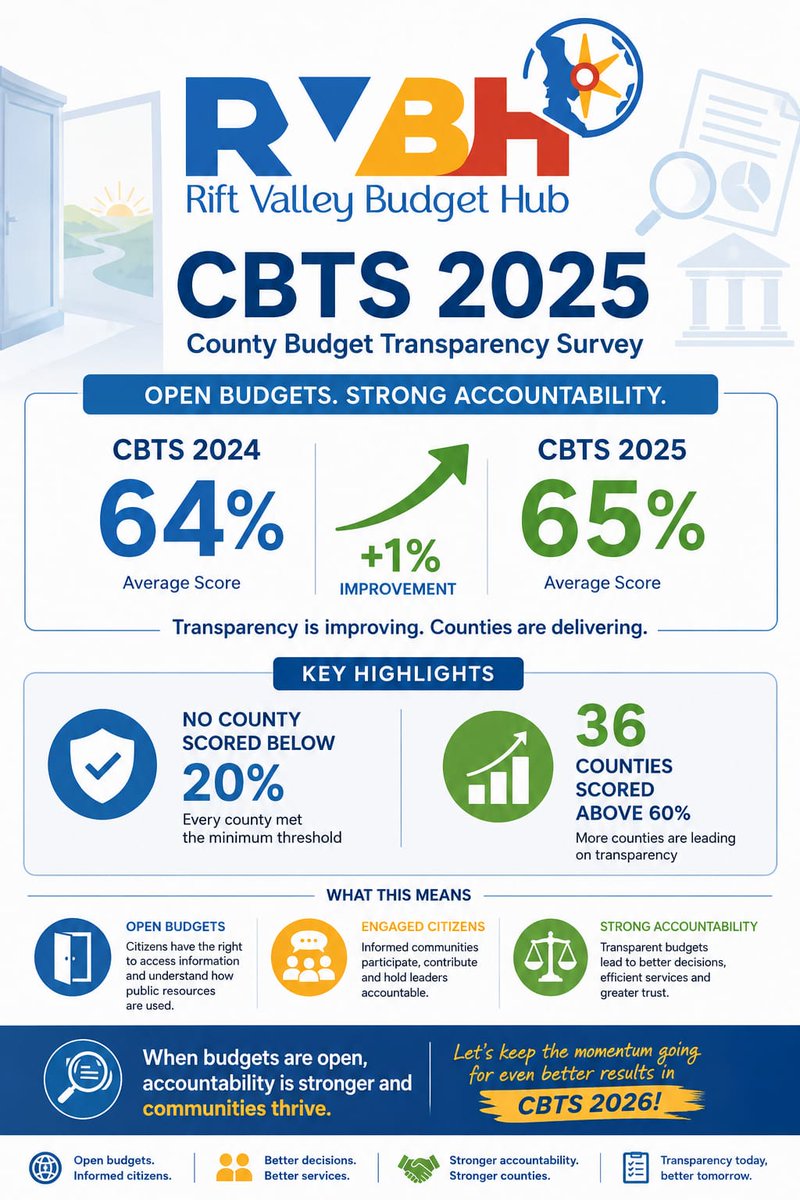 RVBH
Rift Valley Budget Hub

CBTS 2025
County Budget Transparency Survey

OPEN BUDGETS. STRONG ACCOUNTABILITY.

CBTS 2024
64%
Average Score

+1%
IMPROVEMENT

CBTS 2025
65%
Average Score

Transparency is improving. Counties are delivering.

KEY HIGHLIGHTS

NO COUNTY SCORED BELOW
20%
Every county met the minimum threshold

36
COUNTIES SCORED ABOVE 60%
More counties are leading on transparency

WHAT THIS MEANS

OPEN BUDGETS
Citizens have the right to access information and understand how public resources are used.

ENGAGED CITIZENS
Informed communities participate, contribute and hold leaders accountable.

STRONG ACCOUNTABILITY
Transparent budgets lead to better decisions, efficient services and greater trust.

When budgets are open, accountability is stronger and communities thrive.

Let's keep the momentum going for even better results in
CBTS 2026!

Open budgets. Informed citizens.
Better decisions. Better services.
Stronger accountability. Stronger counties.
Transparency today, better tomorrow.